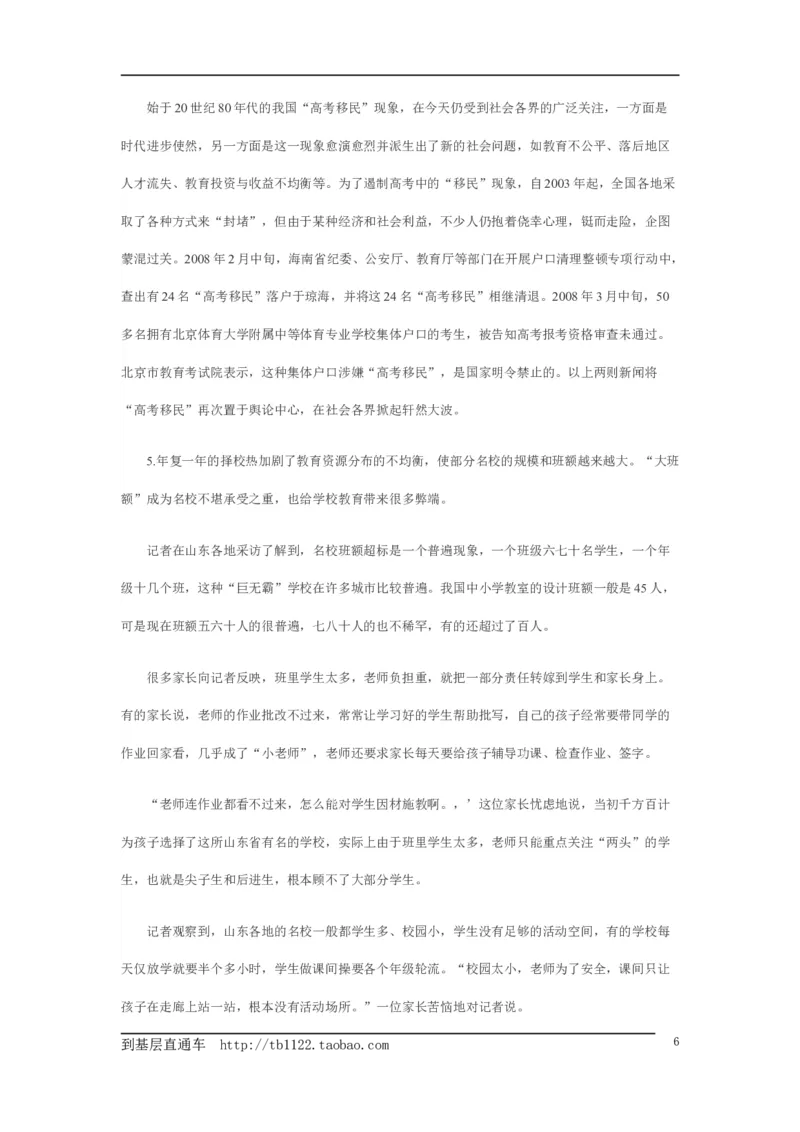 始于20世纪80年代的我国“高考移民”现象，在今天仍受到社会各界的广泛关注，一方面是时代进步使然，另一方面是这一现象愈演愈烈并派生出了新的社会问题，如教育不公平、落后地区人才流失、教育投资与收益不均衡等。为了遏制高考中的“移民”现象，自2003年起，全国各地采取了各种方式来“封堵”，但由于某种经济和社会利益，不少人仍抱着侥幸心理，铤而走险，企图蒙混过关。2008年2月中旬，海南省纪委、公安厅、教育厅等部门在开展户口清理整顿专项行动中，查出有24名“高考移民”落户于琼海，并将这24名“高考移民”相继清退。2008年3月中旬，50多名拥有北京体育大学附属中等体育专业学校集体户口的考生，被告知高考报考资格审查未通过。北京市教育考试院表示，这种集体户口涉嫌“高考移民”，是国家明令禁止的。以上两则新闻将“高考移民”再次置于舆论中心，在社会各界掀起轩然大波。

5.年复一年的择校热加剧了教育资源分布的不均衡，使部分名校的规模和班额越来越大。“大班额”成为名校不堪承受之重，也给学校教育带来很多弊端。

记者在山东各地采访了解到，名校班额超标是一个普遍现象，一个班级六七十名学生，一个年级十几个班，这种“巨无霸”学校在许多城市比较普遍。我国中小学教室的设计班额一般是45人，可是现在班额五六十人的很普遍，七八十人的也不稀罕，有的还超过了百人。

很多家长向记者反映，班里学生太多，老师负担重，就把一部分责任转嫁到学生和家长身上。有的家长说，老师的作业批改不过来，常常让学习好的学生帮助批写，自己的孩子经常要带同学的作业回家看，几乎成了“小老师”，老师还要求家长每天要给孩子辅导功课、检查作业、签字。

“老师连作业都看不过来，怎么能对学生因材施教啊。，’这位家长忧虑地说，当初千方百计为孩子选择了这所山东省有名的学校，实际上由于班里学生太多，老师只能重点关注“两头”的学生，也就是尖子生和后进生，根本顾不了大部分学生。

记者观察到，山东各地的名校一般都学生多、校园小，学生没有足够的活动空间，有的学校每天仅放学就要半个多小时，学生做课间操要各个年级轮流。“校园太小，老师为了安全，课间只让孩子在走廊上站一站，根本没有活动场所。”一位家长苦恼地对记者说。

到基层直通车 http://tb1122.taobao.com

6